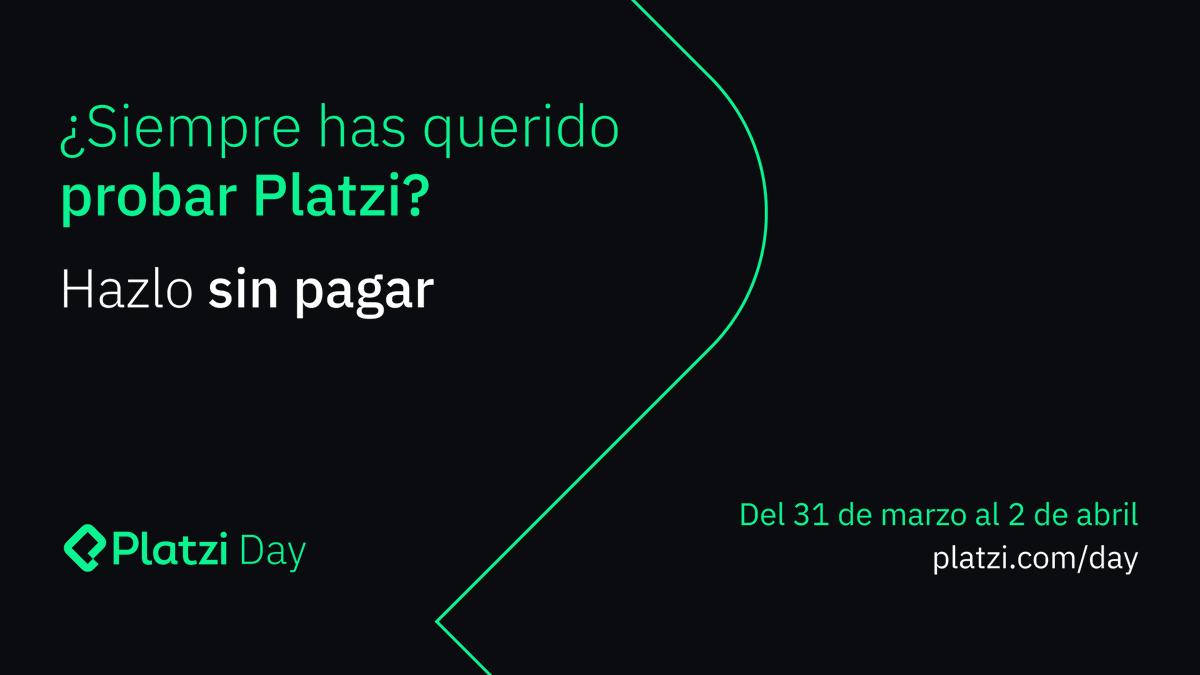 ¿Siempre has querido probar Platzi?

Hazlo sin pagar

Platzi Day

Del 31 de marzo al 2 de abril
platzi.com/day